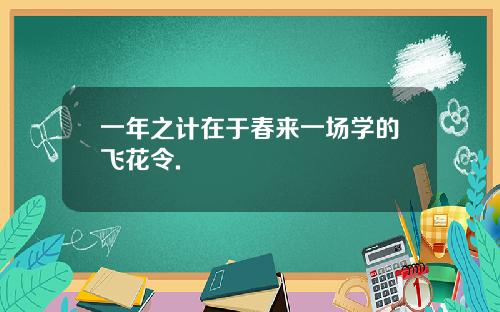 一年之计在于春来一场学的飞花令.